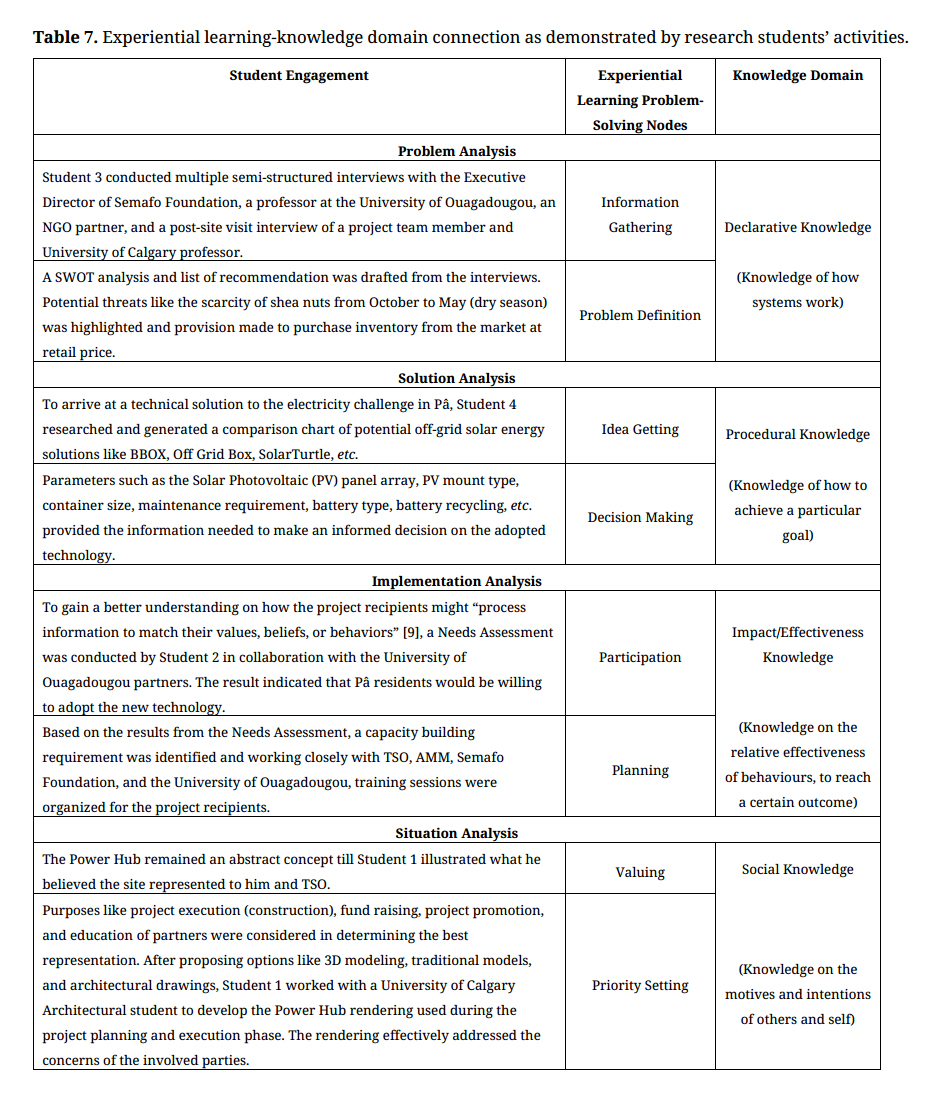 **Table 7.** Experiential learning-knowledge domain connection as demonstrated by research students' activities.

| Student Engagement | Experiential Learning Problem-Solving Nodes | Knowledge Domain |
|---|---|---|
| **Problem Analysis** | | |
| Student 3 conducted multiple semi-structured interviews with the Executive Director of Semafo Foundation, a professor at the University of Ouagadougou, an NGO partner, and a post-site visit interview of a project team member and University of Calgary professor. | Information Gathering | Declarative Knowledge (Knowledge of how systems work) |
| A SWOT analysis and list of recommendation was drafted from the interviews. Potential threats like the scarcity of shea nuts from October to May (dry season) was highlighted and provision made to purchase inventory from the market at retail price. | Problem Definition | |
| **Solution Analysis** | | |
| To arrive at a technical solution to the electricity challenge in Pâ, Student 4 researched and generated a comparison chart of potential off-grid solar energy solutions like BBOX, Off Grid Box, SolarTurtle, *etc.* | Idea Getting | Procedural Knowledge (Knowledge of how to achieve a particular goal) |
| Parameters such as the Solar Photovoltaic (PV) panel array, PV mount type, container size, maintenance requirement, battery type, battery recycling, *etc.* provided the information needed to make an informed decision on the adopted technology. | Decision Making | |
| **Implementation Analysis** | | |
| To gain a better understanding on how the project recipients might "process information to match their values, beliefs, or behaviors" [9], a Needs Assessment was conducted by Student 2 in collaboration with the University of Ouagadougou partners. The result indicated that Pâ residents would be willing to adopt the new technology. | Participation | Impact/Effectiveness Knowledge (Knowledge on the relative effectiveness of behaviours, to reach a certain outcome) |
| Based on the results from the Needs Assessment, a capacity building requirement was identified and working closely with TSO, AMM, Semafo Foundation, and the University of Ouagadougou, training sessions were organized for the project recipients. | Planning | |
| **Situation Analysis** | | |
| The Power Hub remained an abstract concept till Student 1 illustrated what he believed the site represented to him and TSO. | Valuing | Social Knowledge (Knowledge on the motives and intentions of others and self) |
| Purposes like project execution (construction), fund raising, project promotion, and education of partners were considered in determining the best representation. After proposing options like 3D modeling, traditional models, and architectural drawings, Student 1 worked with a University of Calgary Architectural student to develop the Power Hub rendering used during the project planning and execution phase. The rendering effectively addressed the concerns of the involved parties. | Priority Setting | |